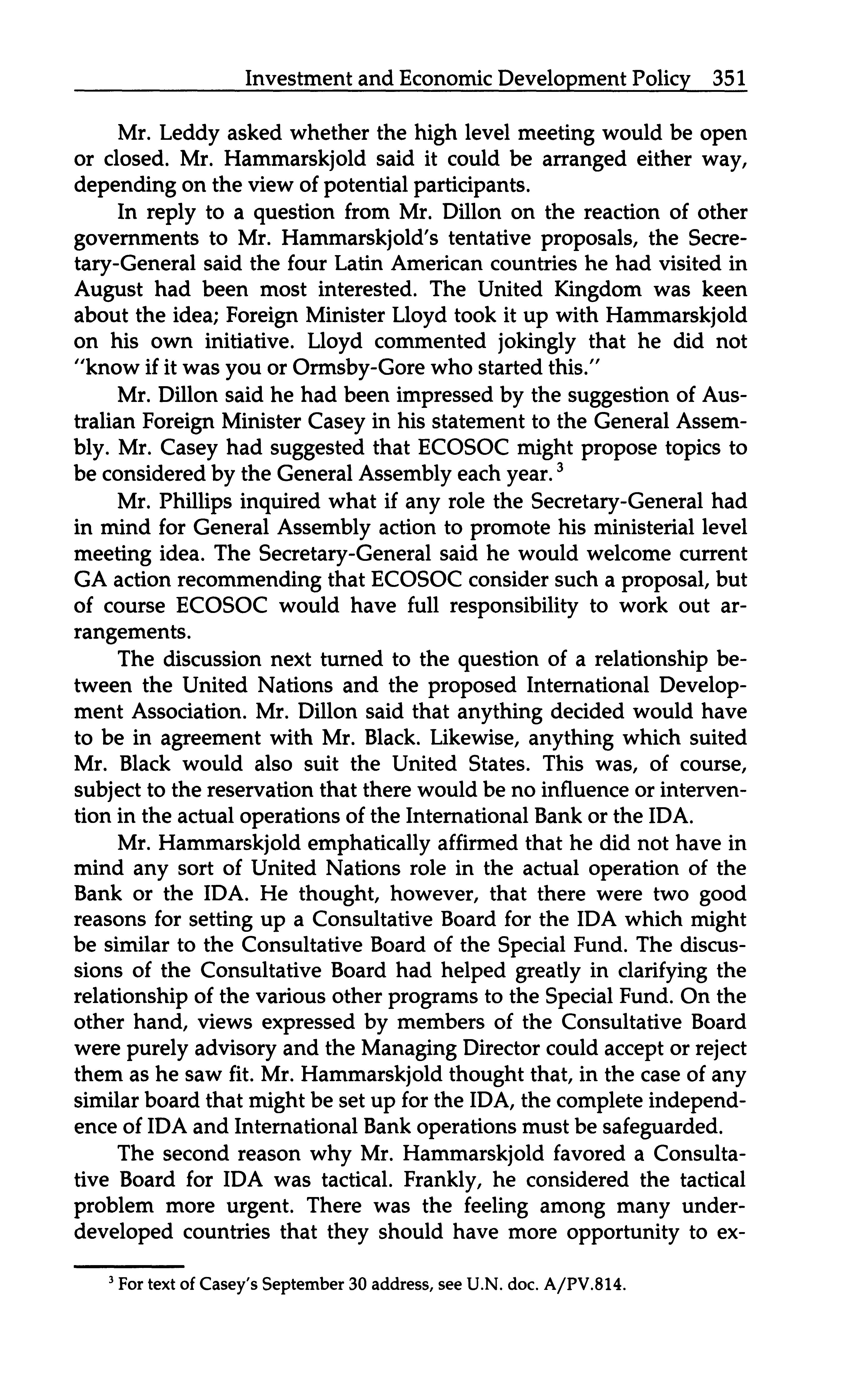 Investment and Economic Development Policy 351

Mr. Leddy asked whether the high level meeting would be open or closed. Mr. Hammarskjold said it could be arranged either way, depending on the view of potential participants.

In reply to a question from Mr. Dillon on the reaction of other governments to Mr. Hammarskjold's tentative proposals, the Secretary-General said the four Latin American countries he had visited in August had been most interested. The United Kingdom was keen about the idea; Foreign Minister Lloyd took it up with Hammarskjold on his own initiative. Lloyd commented jokingly that he did not "know if it was you or Ormsby-Gore who started this."

Mr. Dillon said he had been impressed by the suggestion of Australian Foreign Minister Casey in his statement to the General Assembly. Mr. Casey had suggested that ECOSOC might propose topics to be considered by the General Assembly each year.$^3$

Mr. Phillips inquired what if any role the Secretary-General had in mind for General Assembly action to promote his ministerial level meeting idea. The Secretary-General said he would welcome current GA action recommending that ECOSOC consider such a proposal, but of course ECOSOC would have full responsibility to work out arrangements.

The discussion next turned to the question of a relationship between the United Nations and the proposed International Development Association. Mr. Dillon said that anything decided would have to be in agreement with Mr. Black. Likewise, anything which suited Mr. Black would also suit the United States. This was, of course, subject to the reservation that there would be no influence or intervention in the actual operations of the International Bank or the IDA.

Mr. Hammarskjold emphatically affirmed that he did not have in mind any sort of United Nations role in the actual operation of the Bank or the IDA. He thought, however, that there were two good reasons for setting up a Consultative Board for the IDA which might be similar to the Consultative Board of the Special Fund. The discussions of the Consultative Board had helped greatly in clarifying the relationship of the various other programs to the Special Fund. On the other hand, views expressed by members of the Consultative Board were purely advisory and the Managing Director could accept or reject them as he saw fit. Mr. Hammarskjold thought that, in the case of any similar board that might be set up for the IDA, the complete independence of IDA and International Bank operations must be safeguarded.

The second reason why Mr. Hammarskjold favored a Consultative Board for IDA was tactical. Frankly, he considered the tactical problem more urgent. There was the feeling among many underdeveloped countries that they should have more opportunity to ex-

$^3$ For text of Casey's September 30 address, see U.N. doc. A/PV.814.